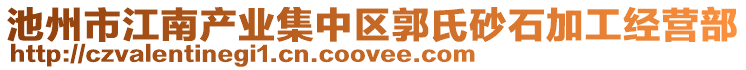 池州市江南产业集中区郭氏砂石加工经营部
http://czvalentinegi1.cn.coovee.com